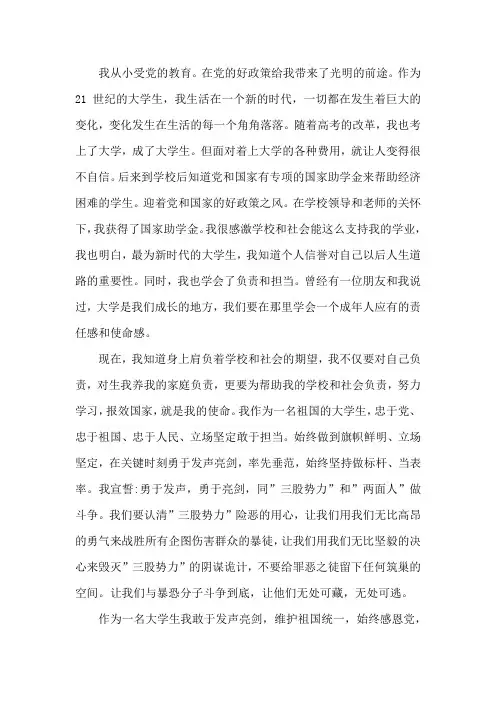 我从小受党的教育。在党的好政策给我带来了光明的前途。作为21 世纪的大学生，我生活在一个新的时代，一切都在发生着巨大的变化，变化发生在生活的每一个角角落落。随着高考的改革，我也考上了大学，成了大学生。但面对着上大学的各种费用，就让人变得很不自信。后来到学校后知道党和国家有专项的国家助学金来帮助经济困难的学生。迎着党和国家的好政策之风。在学校领导和老师的关怀下，我获得了国家助学金。我很感激学校和社会能这么支持我的学业，我也明白，最为新时代的大学生，我知道个人信誉对自己以后人生道路的重要性。同时，我也学会了负责和担当。曾经有一位朋友和我说过，大学是我们成长的地方，我们要在那里学会一个成年人应有的责任感和使命感。

现在，我知道身上肩负着学校和社会的期望，我不仅要对自己负责，对生我养我的家庭负责，更要为帮助我的学校和社会负责，努力学习，报效国家，就是我的使命。我作为一名祖国的大学生，忠于党、忠于祖国、忠于人民、立场坚定敢于担当。始终做到旗帜鲜明、立场坚定，在关键时刻勇于发声亮剑，率先垂范，始终坚持做标杆、当表率。我宣誓:勇于发声，勇于亮剑，同”三股势力”和”两面人”做斗争。我们要认清”三股势力”险恶的用心，让我们用我们无比高昂的勇气来战胜所有企图伤害群众的暴徒，让我们用我们无比坚毅的决心来毁灭”三股势力”的阴谋诡计，不要给罪恶之徒留下任何筑巢的空间。让我们与暴恐分子斗争到底，让他们无处可藏，无处可逃。

作为一名大学生我敢于发声亮剑，维护祖国统一，始终感恩党，